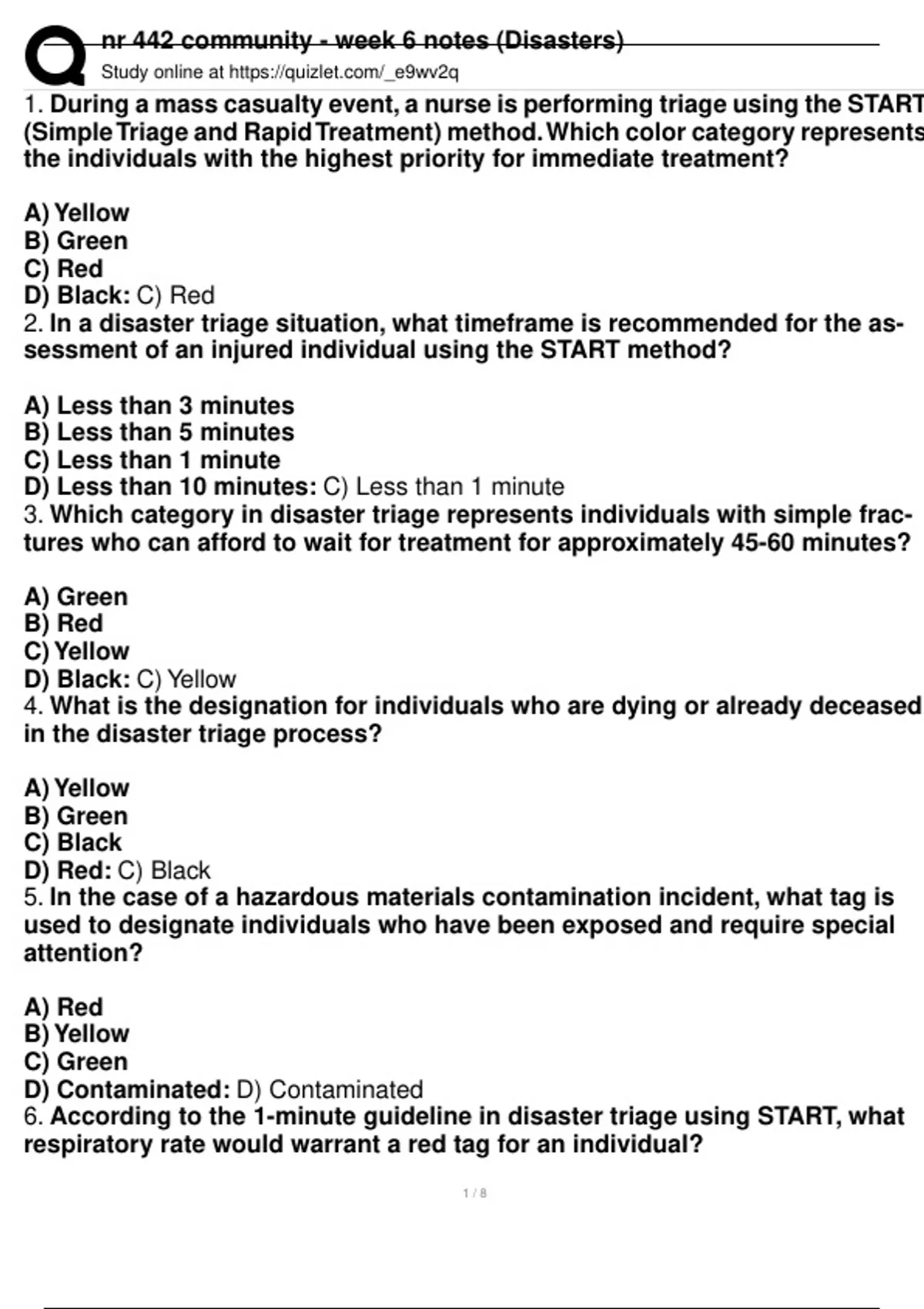 nr 442 community - week 6 notes (Disasters)
Study online at https://quizlet.com/_e9wv2q

1. During a mass casualty event, a nurse is performing triage using the START (Simple Triage and Rapid Treatment) method. Which color category represents the individuals with the highest priority for immediate treatment?

A) Yellow
B) Green
C) Red
D) Black: C) Red
2. In a disaster triage situation, what timeframe is recommended for the assessment of an injured individual using the START method?

A) Less than 3 minutes
B) Less than 5 minutes
C) Less than 1 minute
D) Less than 10 minutes: C) Less than 1 minute
3. Which category in disaster triage represents individuals with simple fractures who can afford to wait for treatment for approximately 45-60 minutes?

A) Green
B) Red
C) Yellow
D) Black: C) Yellow
4. What is the designation for individuals who are dying or already deceased in the disaster triage process?

A) Yellow
B) Green
C) Black
D) Red: C) Black
5. In the case of a hazardous materials contamination incident, what tag is used to designate individuals who have been exposed and require special attention?

A) Red
B) Yellow
C) Green
D) Contaminated: D) Contaminated
6. According to the 1-minute guideline in disaster triage using START, what respiratory rate would warrant a red tag for an individual?

1 / 8